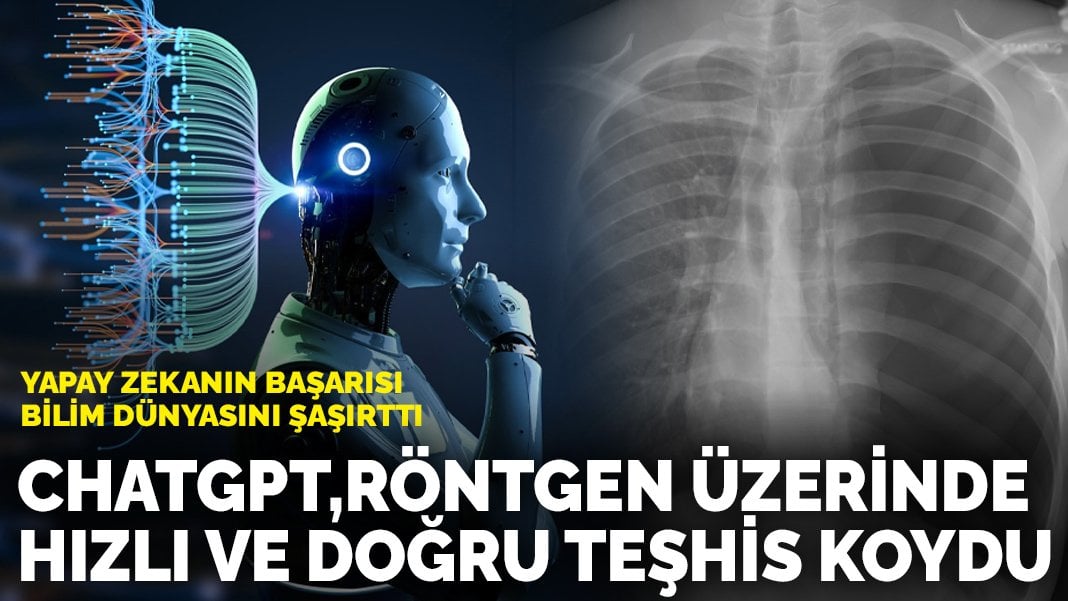 YAPAY ZEKANIN BAŞARISI BİLİM DÜNYASINI ŞAŞIRTTI

CHATGPT,RÖNTGEN ÜZERİNDE HIZLI VE DOĞRU TEŞHİS KOYDU